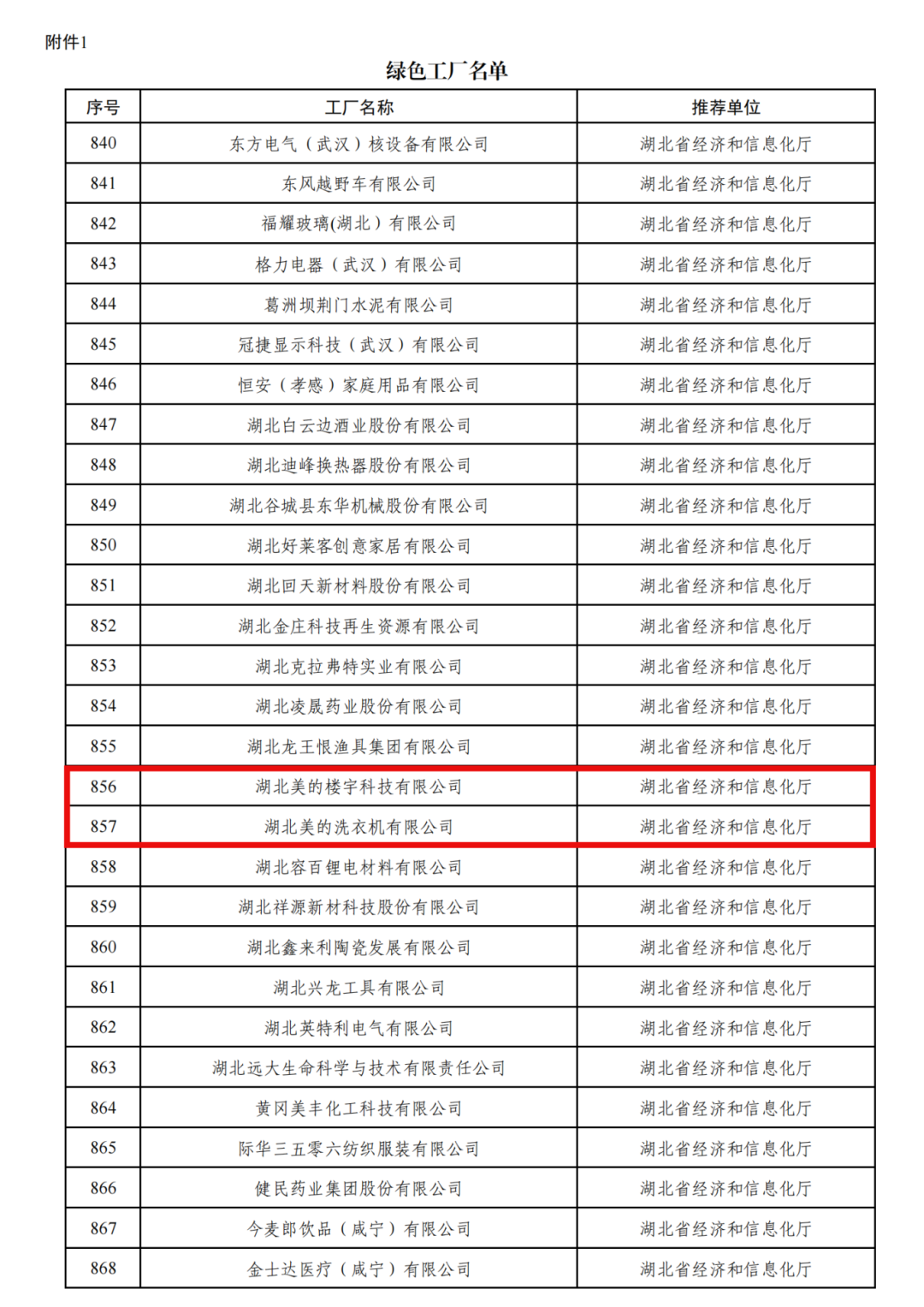 附件1

绿色工厂名单

| 序号 | 工厂名称 | 推荐单位 |
|---|---|---|
| 840 | 东方电气（武汉）核设备有限公司 | 湖北省经济和信息化厅 |
| 841 | 东风越野车有限公司 | 湖北省经济和信息化厅 |
| 842 | 福耀玻璃(湖北）有限公司 | 湖北省经济和信息化厅 |
| 843 | 格力电器（武汉）有限公司 | 湖北省经济和信息化厅 |
| 844 | 葛洲坝荆门水泥有限公司 | 湖北省经济和信息化厅 |
| 845 | 冠捷显示科技（武汉）有限公司 | 湖北省经济和信息化厅 |
| 846 | 恒安（孝感）家庭用品有限公司 | 湖北省经济和信息化厅 |
| 847 | 湖北白云边酒业股份有限公司 | 湖北省经济和信息化厅 |
| 848 | 湖北迪峰换热器股份有限公司 | 湖北省经济和信息化厅 |
| 849 | 湖北谷城县东华机械股份有限公司 | 湖北省经济和信息化厅 |
| 850 | 湖北好莱客创意家居有限公司 | 湖北省经济和信息化厅 |
| 851 | 湖北回天新材料股份有限公司 | 湖北省经济和信息化厅 |
| 852 | 湖北金庄科技再生资源有限公司 | 湖北省经济和信息化厅 |
| 853 | 湖北克拉弗特实业有限公司 | 湖北省经济和信息化厅 |
| 854 | 湖北凌晟药业股份有限公司 | 湖北省经济和信息化厅 |
| 855 | 湖北龙王恨渔具集团有限公司 | 湖北省经济和信息化厅 |
| 856 | 湖北美的楼宇科技有限公司 | 湖北省经济和信息化厅 |
| 857 | 湖北美的洗衣机有限公司 | 湖北省经济和信息化厅 |
| 858 | 湖北容百锂电材料有限公司 | 湖北省经济和信息化厅 |
| 859 | 湖北祥源新材科技股份有限公司 | 湖北省经济和信息化厅 |
| 860 | 湖北鑫来利陶瓷发展有限公司 | 湖北省经济和信息化厅 |
| 861 | 湖北兴龙工具有限公司 | 湖北省经济和信息化厅 |
| 862 | 湖北英特利电气有限公司 | 湖北省经济和信息化厅 |
| 863 | 湖北远大生命科学与技术有限责任公司 | 湖北省经济和信息化厅 |
| 864 | 黄冈美丰化工科技有限公司 | 湖北省经济和信息化厅 |
| 865 | 际华三五零六纺织服装有限公司 | 湖北省经济和信息化厅 |
| 866 | 健民药业集团股份有限公司 | 湖北省经济和信息化厅 |
| 867 | 今麦郎饮品（咸宁）有限公司 | 湖北省经济和信息化厅 |
| 868 | 金士达医疗（咸宁）有限公司 | 湖北省经济和信息化厅 |